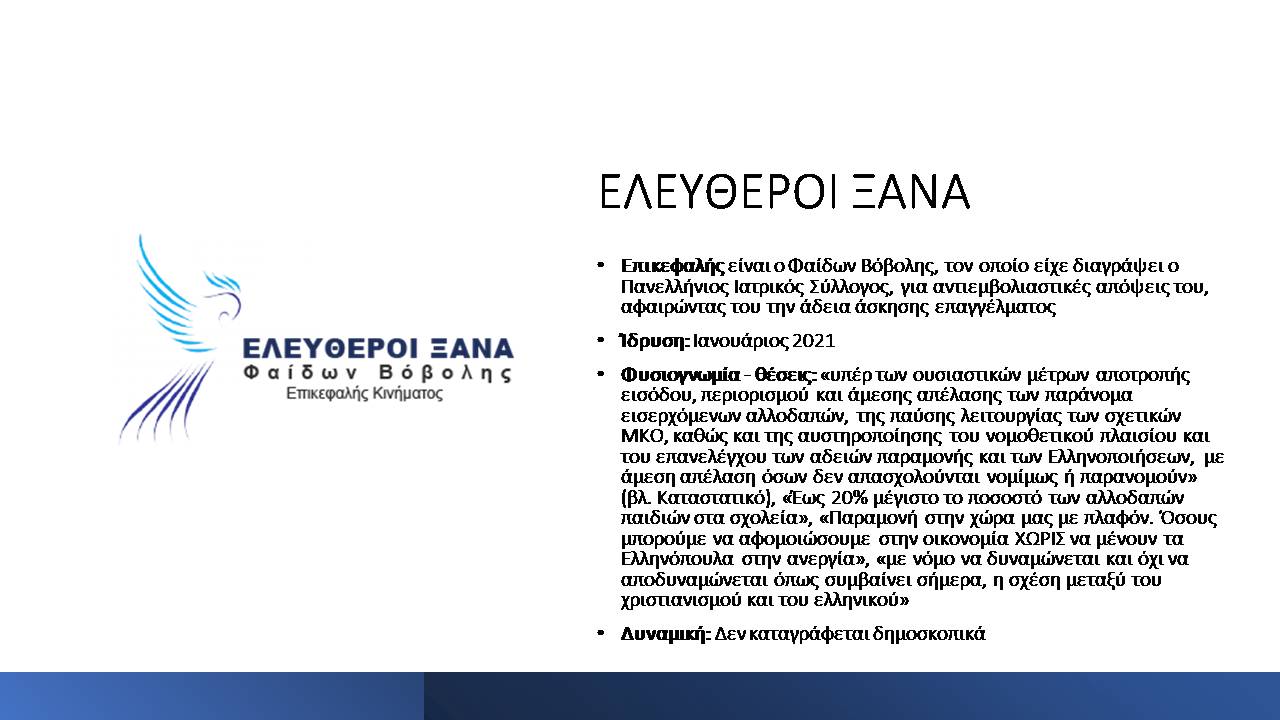 ΕΛΕΥΘΕΡΟΙ ΞΑΝΑ
Φαίδων Βόβολης
Επικεφαλής Κινήματος

ΕΛΕΥΘΕΡΟΙ ΞΑΝΑ

• Επικεφαλής είναι ο Φαίδων Βόβολης, τον οποίο είχε διαγράψει ο Πανελλήνιος Ιατρικός Σύλλογος, για αντιεμβολιαστικές απόψεις του, αφαιρώντας του την άδεια άσκησης επαγγέλματος

• Ίδρυση: Ιανουάριος 2021

• Φυσιογνωμία - θέσεις: «υπέρ των ουσιαστικών μέτρων αποτροπής εισόδου, περιορισμού και άμεσης απέλασης των παράνομα εισερχόμενων αλλοδαπών, της παύσης λειτουργίας των σχετικών ΜΚΟ, καθώς και της αυστηροποίησης του νομοθετικού πλαισίου και του επανελέγχου των αδειών παραμονής και των Ελληνοποιήσεων, με άμεση απέλαση όσων δεν απασχολούνται νομίμως ή παρανομούν» (βλ. Καταστατικό), «Έως 20% μέγιστο το ποσοστό των αλλοδαπών παιδιών στα σχολεία», «Παραμονή στην χώρα μας με πλαφόν. Όσους μπορούμε να αφομοιώσουμε στην οικονομία ΧΩΡΙΣ να μένουν τα Ελληνόπουλα στην ανεργία», «με νόμο να δυναμώνεται και όχι να αποδυναμώνεται όπως συμβαίνει σήμερα, η σχέση μεταξύ του χριστιανισμού και του ελληνικού»

• Δυναμική: Δεν καταγράφεται δημοσκοπικά